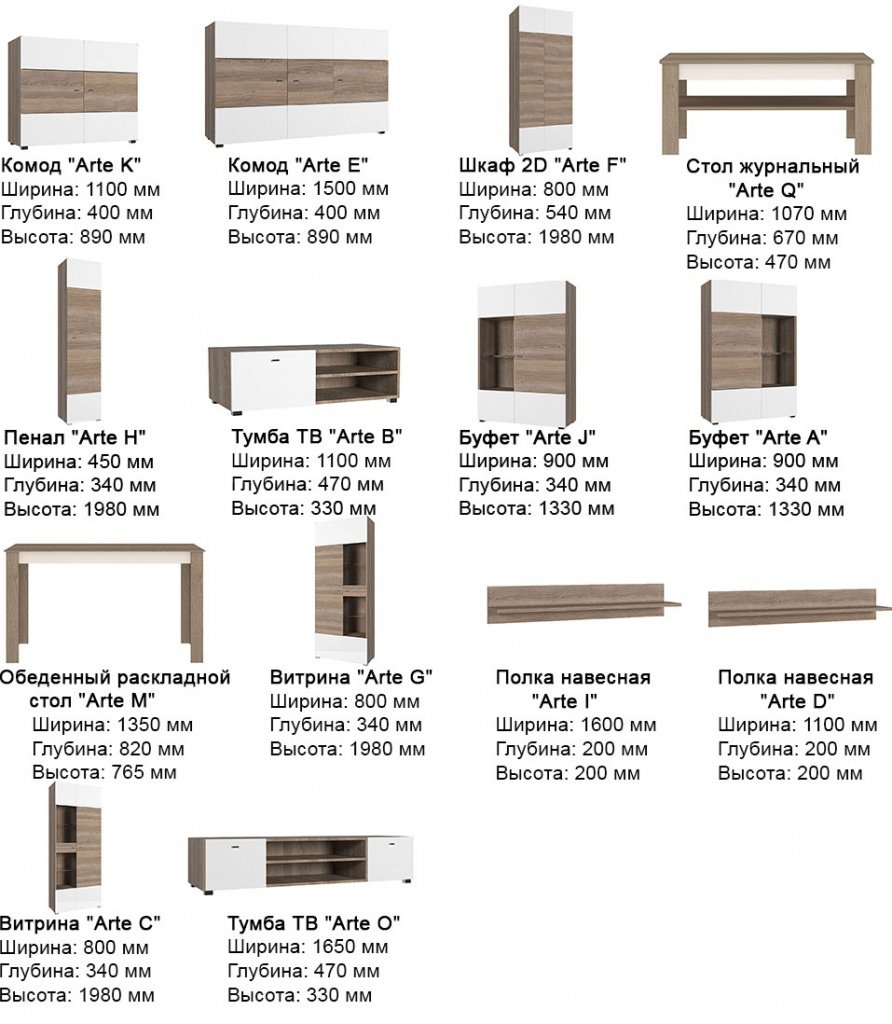 Комод "Arte K"
Ширина: 1100 мм
Глубина: 400 мм
Высота: 890 мм

Комод "Arte E"
Ширина: 1500 мм
Глубина: 400 мм
Высота: 890 мм

Шкаф 2D "Arte F"
Ширина: 800 мм
Глубина: 540 мм
Высота: 1980 мм

Стол журнальный "Arte Q"
Ширина: 1070 мм
Глубина: 670 мм
Высота: 470 мм

Пенал "Arte H"
Ширина: 450 мм
Глубина: 340 мм
Высота: 1980 мм

Тумба ТВ "Arte B"
Ширина: 1100 мм
Глубина: 470 мм
Высота: 330 мм

Буфет "Arte J"
Ширина: 900 мм
Глубина: 340 мм
Высота: 1330 мм

Буфет "Arte A"
Ширина: 900 мм
Глубина: 340 мм
Высота: 1330 мм

Обеденный раскладной стол "Arte M"
Ширина: 1350 мм
Глубина: 820 мм
Высота: 765 мм

Витрина "Arte G"
Ширина: 800 мм
Глубина: 340 мм
Высота: 1980 мм

Полка навесная "Arte I"
Ширина: 1600 мм
Глубина: 200 мм
Высота: 200 мм

Полка навесная "Arte D"
Ширина: 1100 мм
Глубина: 200 мм
Высота: 200 мм

Витрина "Arte C"
Ширина: 800 мм
Глубина: 340 мм
Высота: 1980 мм

Тумба ТВ "Arte O"
Ширина: 1650 мм
Глубина: 470 мм
Высота: 330 мм